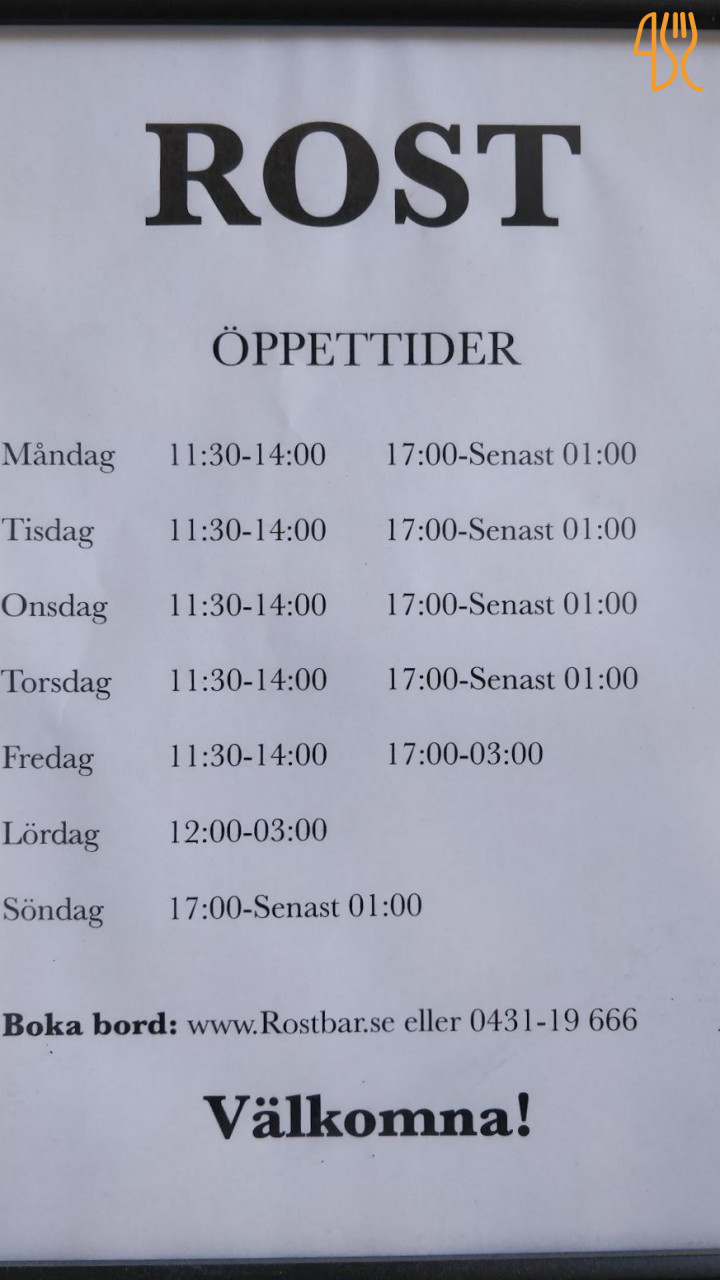 ROST

ÖPPETTIDER

Måndag 11:30-14:00 17:00-Senast 01:00

Tisdag 11:30-14:00 17:00-Senast 01:00

Onsdag 11:30-14:00 17:00-Senast 01:00

Torsdag 11:30-14:00 17:00-Senast 01:00

Fredag 11:30-14:00 17:00-03:00

Lördag 12:00-03:00

Söndag 17:00-Senast 01:00

Boka bord: www.Rostbar.se eller 0431-19 666

Välkomna!